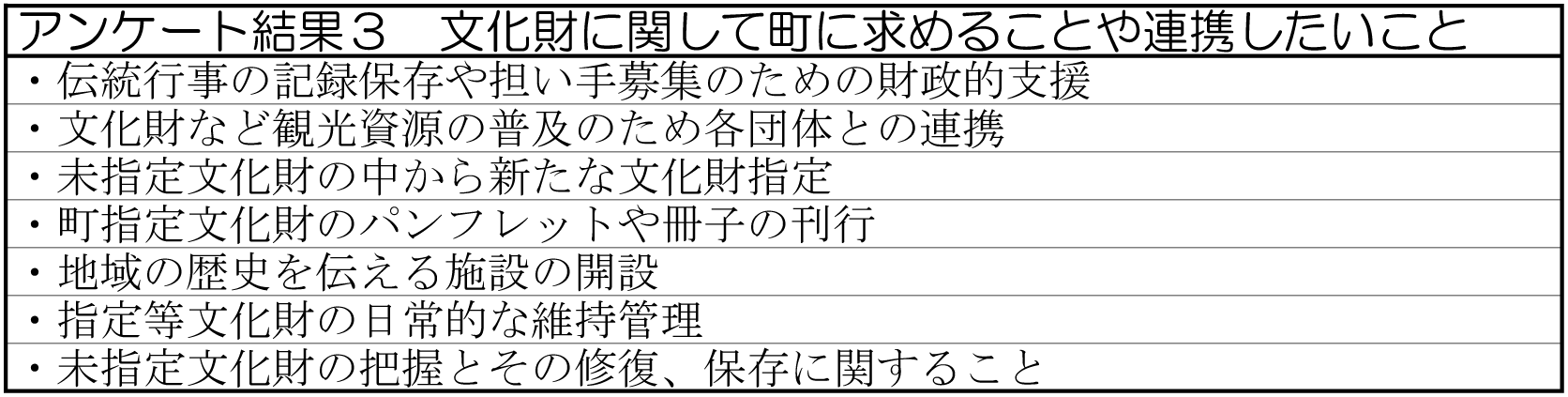 | アンケート結果３　文化財に関して町に求めることや連携したいこと |
|---|
| ・伝統行事の記録保存や担い手募集のための財政的支援 |
| ・文化財など観光資源の普及のため各団体との連携 |
| ・未指定文化財の中から新たな文化財指定 |
| ・町指定文化財のパンフレットや冊子の刊行 |
| ・地域の歴史を伝える施設の開設 |
| ・指定等文化財の日常的な維持管理 |
| ・未指定文化財の把握とその修復、保存に関すること |